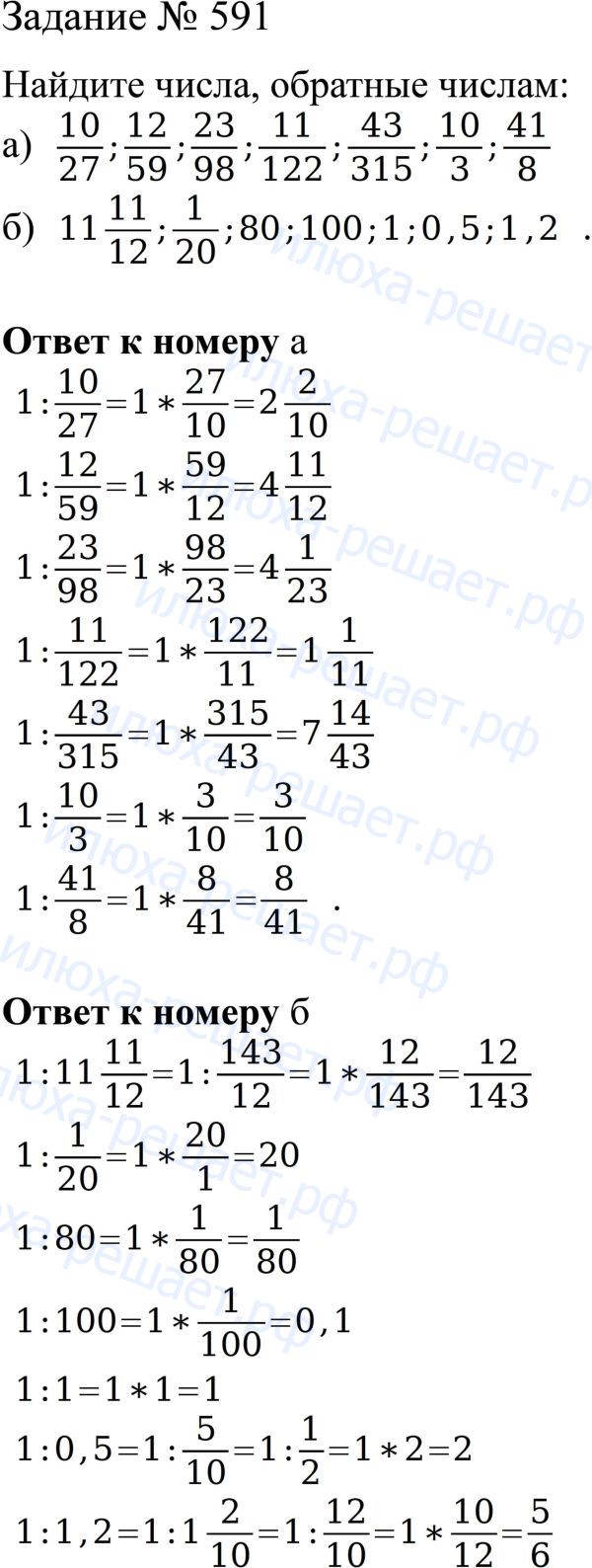 Задание № 591

Найдите числа, обратные числам:

а) $\frac{10}{27};\frac{12}{59};\frac{23}{98};\frac{11}{122};\frac{43}{315};\frac{10}{3};\frac{41}{8}$

б) $11\frac{11}{12};\frac{1}{20};80;100;1;0,5;1,2$ .

Ответ к номеру а

$1:\frac{10}{27}=1*\frac{27}{10}=2\frac{2}{10}$

$1:\frac{12}{59}=1*\frac{59}{12}=4\frac{11}{12}$

$1:\frac{23}{98}=1*\frac{98}{23}=4\frac{1}{23}$

$1:\frac{11}{122}=1*\frac{122}{11}=1\frac{1}{11}$

$1:\frac{43}{315}=1*\frac{315}{43}=7\frac{14}{43}$

$1:\frac{10}{3}=1*\frac{3}{10}=\frac{3}{10}$

$1:\frac{41}{8}=1*\frac{8}{41}=\frac{8}{41}$ .

Ответ к номеру б

$1:11\frac{11}{12}=1:\frac{143}{12}=1*\frac{12}{143}=\frac{12}{143}$

$1:\frac{1}{20}=1*\frac{20}{1}=20$

$1:80=1*\frac{1}{80}=\frac{1}{80}$

$1:100=1*\frac{1}{100}=0,1$

$1:1=1*1=1$

$1:0,5=1:\frac{5}{10}=1:\frac{1}{2}=1*2=2$

$1:1,2=1:1\frac{2}{10}=1:\frac{12}{10}=1*\frac{10}{12}=\frac{5}{6}$

илюха-решает.рф